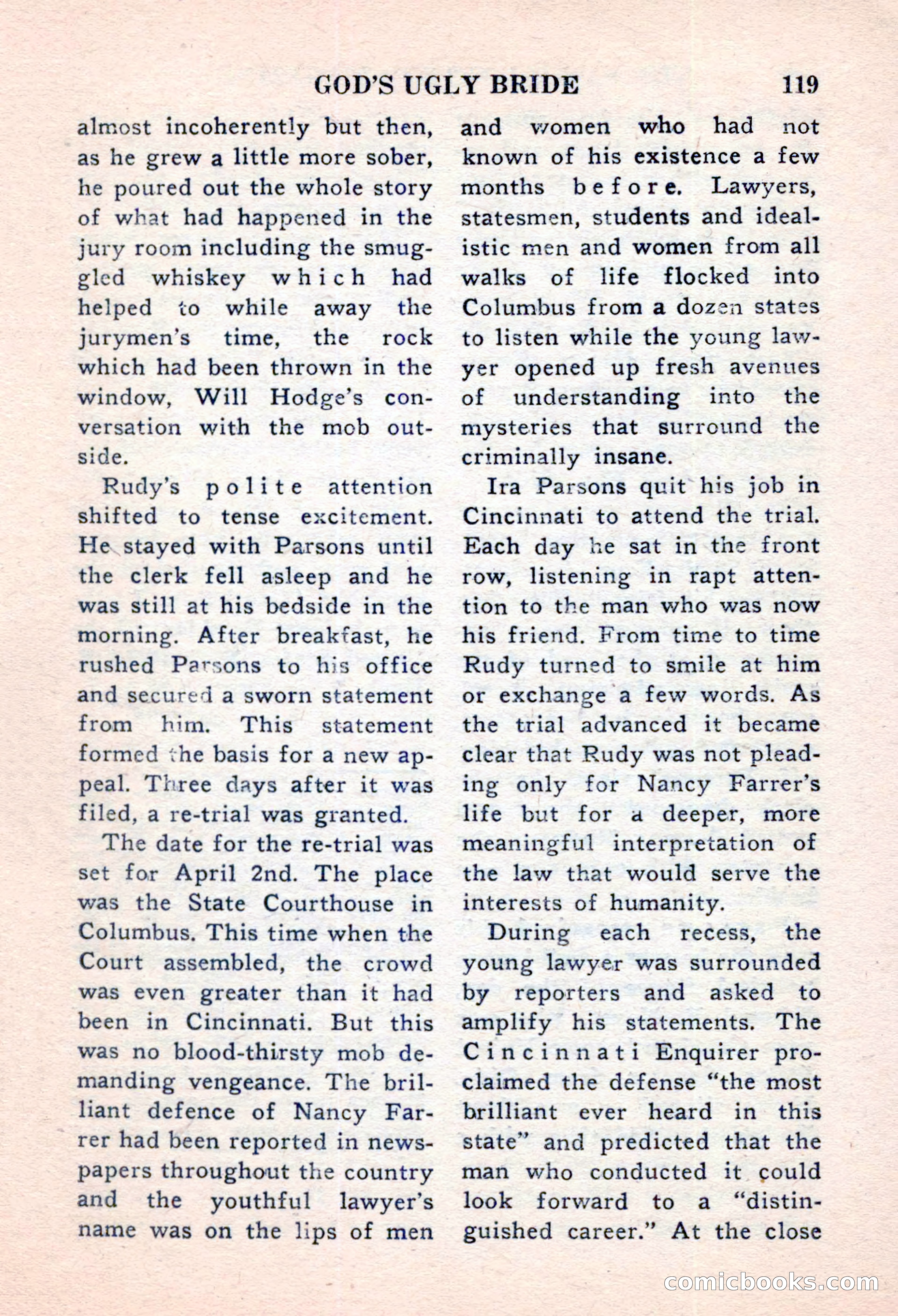 GOD'S UGLY BRIDE 119

almost incoherently but then, as he grew a little more sober, he poured out the whole story of what had happened in the jury room including the smuggled whiskey which had helped to while away the jurymen's time, the rock which had been thrown in the window, Will Hodge's conversation with the mob outside.

Rudy's polite attention shifted to tense excitement. He stayed with Parsons until the clerk fell asleep and he was still at his bedside in the morning. After breakfast, he rushed Parsons to his office and secured a sworn statement from him. This statement formed the basis for a new appeal. Three days after it was filed, a re-trial was granted.

The date for the re-trial was set for April 2nd. The place was the State Courthouse in Columbus. This time when the Court assembled, the crowd was even greater than it had been in Cincinnati. But this was no blood-thirsty mob demanding vengeance. The brilliant defence of Nancy Farrer had been reported in newspapers throughout the country and the youthful lawyer's name was on the lips of men and women who had not known of his existence a few months before. Lawyers, statesmen, students and idealistic men and women from all walks of life flocked into Columbus from a dozen states to listen while the young lawyer opened up fresh avenues of understanding into the mysteries that surround the criminally insane.

Ira Parsons quit his job in Cincinnati to attend the trial. Each day he sat in the front row, listening in rapt attention to the man who was now his friend. From time to time Rudy turned to smile at him or exchange a few words. As the trial advanced it became clear that Rudy was not pleading only for Nancy Farrer's life but for a deeper, more meaningful interpretation of the law that would serve the interests of humanity.

During each recess, the young lawyer was surrounded by reporters and asked to amplify his statements. The Cincinnati Enquirer proclaimed the defense "the most brilliant ever heard in this state" and predicted that the man who conducted it could look forward to a "distinguished career." At the close

comicbooks.com